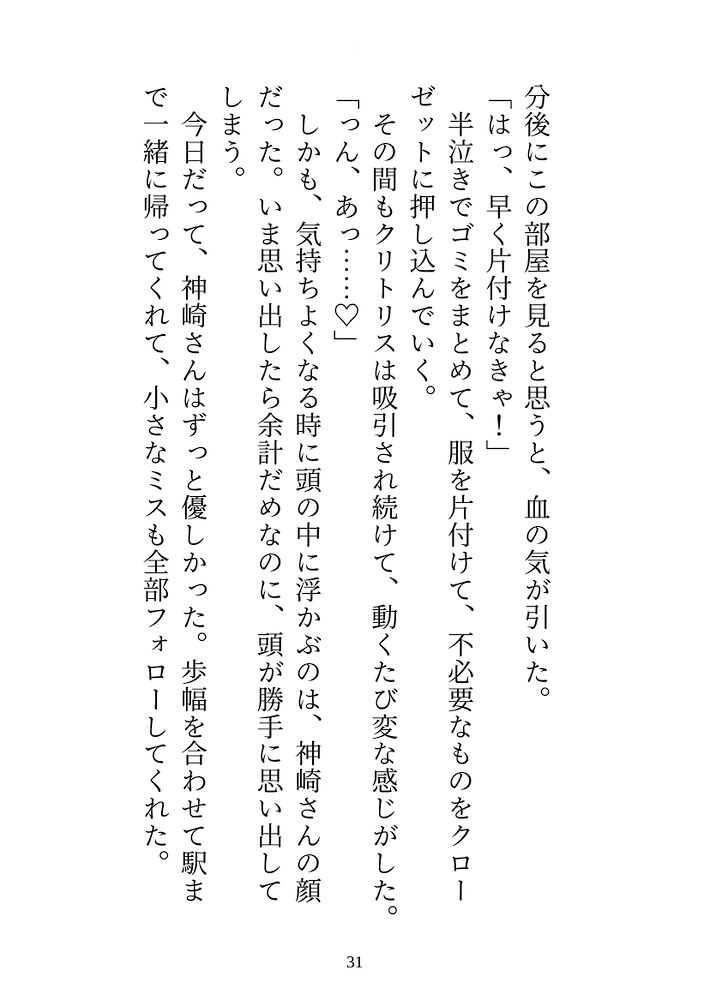 分後にこの部屋を見ると思うと、血の気が引いた。
「はっ、早く片付けなきゃ！」
半泣きでゴミをまとめて、服を片付けて、不必要なものをクローゼットに押し込んでいく。
その間もクリトリスは吸引され続けて、動くたび変な感じがした。
「っん、あっ……♡」
しかも、気持ちよくなる時に頭の中に浮かぶのは、神崎さんの顔だった。いま思い出したら余計だめなのに、頭が勝手に思い出してしまう。
今日だって、神崎さんはずっと優しかった。歩幅を合わせて駅まで一緒に帰ってくれて、小さなミスも全部フォローしてくれた。

31